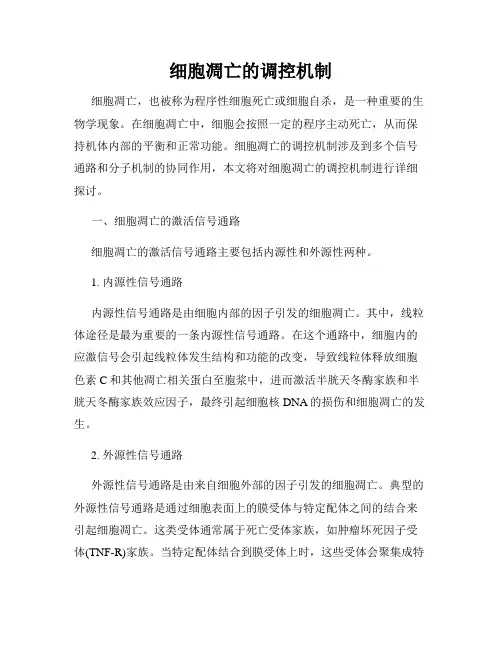 细胞凋亡的调控机制

细胞凋亡，也被称为程序性细胞死亡或细胞自杀，是一种重要的生物学现象。在细胞凋亡中，细胞会按照一定的程序主动死亡，从而保持机体内部的平衡和正常功能。细胞凋亡的调控机制涉及到多个信号通路和分子机制的协同作用，本文将对细胞凋亡的调控机制进行详细探讨。

一、细胞凋亡的激活信号通路

细胞凋亡的激活信号通路主要包括内源性和外源性两种。

1. 内源性信号通路

内源性信号通路是由细胞内部的因子引发的细胞凋亡。其中，线粒体途径是最为重要的一条内源性信号通路。在这个通路中，细胞内的应激信号会引起线粒体发生结构和功能的改变，导致线粒体释放细胞色素 C 和其他凋亡相关蛋白至胞浆中，进而激活半胱天冬酶家族和半胱天冬酶家族效应因子，最终引起细胞核 DNA 的损伤和细胞凋亡的发生。

2. 外源性信号通路

外源性信号通路是由来自细胞外部的因子引发的细胞凋亡。典型的外源性信号通路是通过细胞表面上的膜受体与特定配体之间的结合来引起细胞凋亡。这类受体通常属于死亡受体家族，如肿瘤坏死因子受体(TNF-R)家族。当特定配体结合到膜受体上时，这些受体会聚集成特